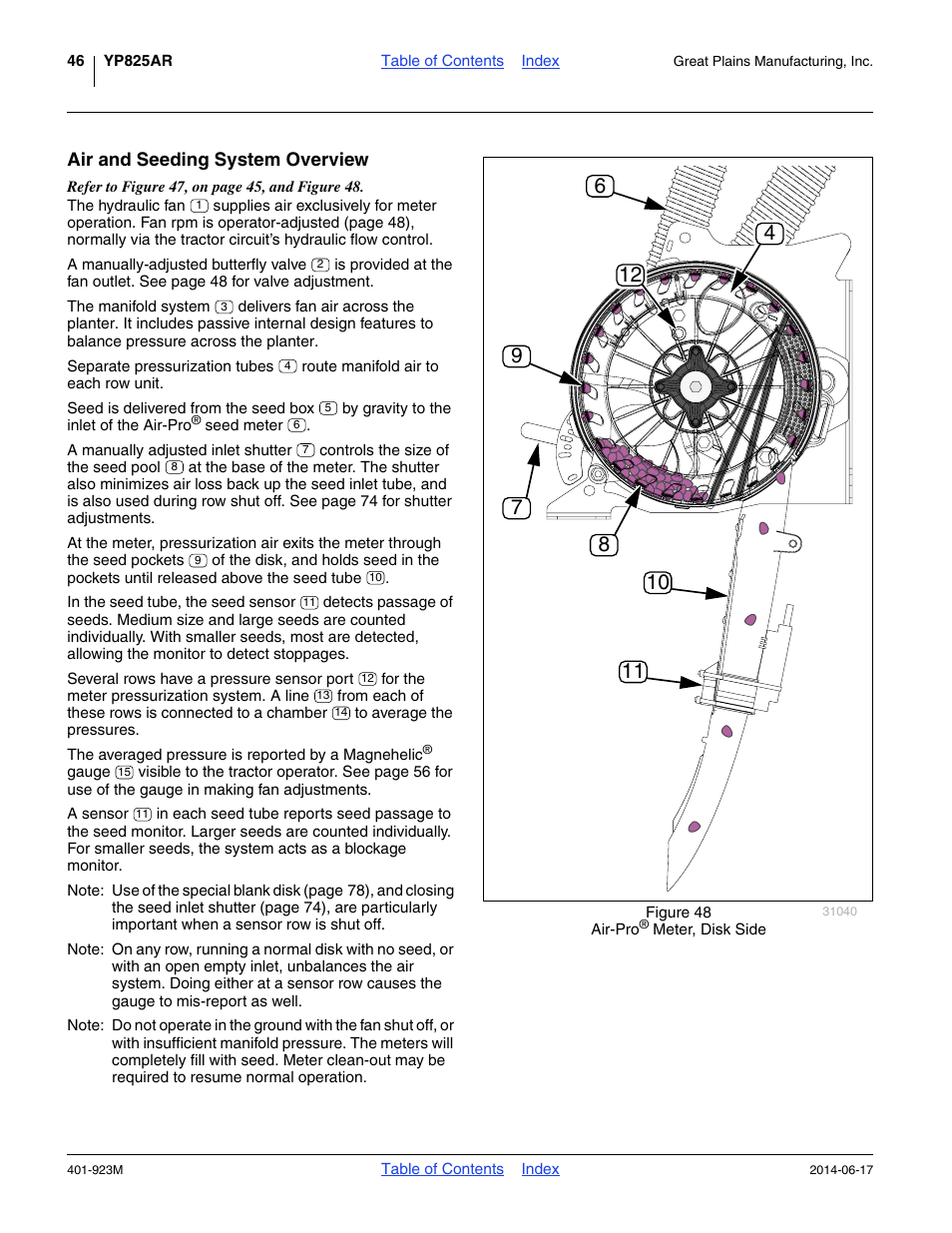 46 YP825AR Table of Contents Index Great Plains Manufacturing, Inc.

Air and Seeding System Overview

Refer to Figure 47, on page 45, and Figure 48.
The hydraulic fan 1 supplies air exclusively for meter operation. Fan rpm is operator-adjusted (page 48), normally via the tractor circuit's hydraulic flow control.

A manually-adjusted butterfly valve 2 is provided at the fan outlet. See page 48 for valve adjustment.

The manifold system 3 delivers fan air across the planter. It includes passive internal design features to balance pressure across the planter.

Separate pressurization tubes 4 route manifold air to each row unit.

Seed is delivered from the seed box 5 by gravity to the inlet of the Air-Pro® seed meter 6.

A manually adjusted inlet shutter 7 controls the size of the seed pool 8 at the base of the meter. The shutter also minimizes air loss back up the seed inlet tube, and is also used during row shut off. See page 74 for shutter adjustments.

At the meter, pressurization air exits the meter through the seed pockets 9 of the disk, and holds seed in the pockets until released above the seed tube 10.

In the seed tube, the seed sensor 11 detects passage of seeds. Medium size and large seeds are counted individually. With smaller seeds, most are detected, allowing the monitor to detect stoppages.

Several rows have a pressure sensor port 12 for the meter pressurization system. A line 13 from each of these rows is connected to a chamber 14 to average the pressures.

The averaged pressure is reported by a Magnehelic® gauge 15 visible to the tractor operator. See page 56 for use of the gauge in making fan adjustments.

A sensor 11 in each seed tube reports seed passage to the seed monitor. Larger seeds are counted individually. For smaller seeds, the system acts as a blockage monitor.

Note: Use of the special blank disk (page 78), and closing the seed inlet shutter (page 74), are particularly important when a sensor row is shut off.

Note: On any row, running a normal disk with no seed, or with an open empty inlet, unbalances the air system. Doing either at a sensor row causes the gauge to mis-report as well.

Note: Do not operate in the ground with the fan shut off, or with insufficient manifold pressure. The meters will completely fill with seed. Meter clean-out may be required to resume normal operation.

6
4
12
9
7
8
10
11

31040
Figure 48
Air-Pro® Meter, Disk Side

401-923M Table of Contents Index 2014-06-17